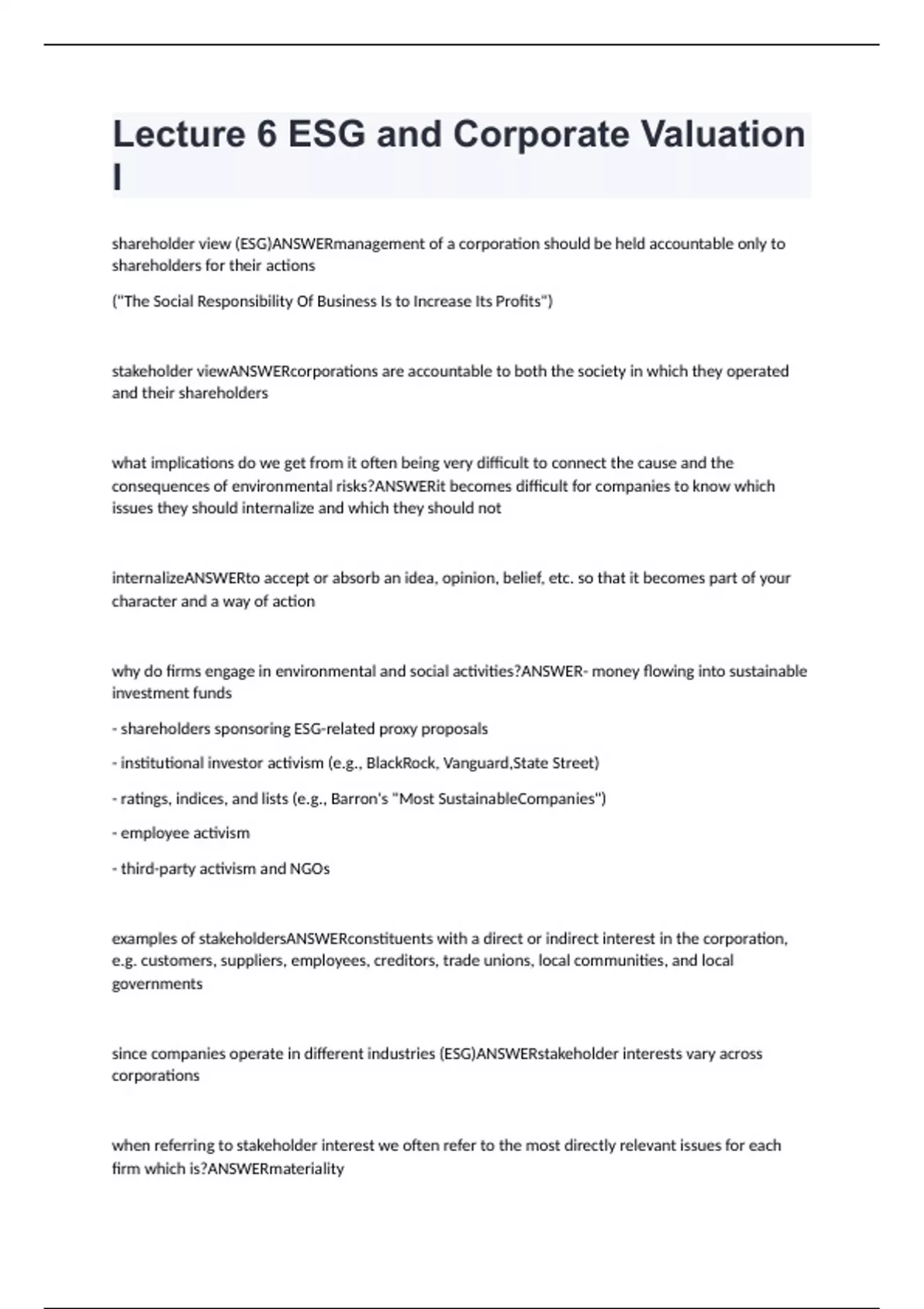 Lecture 6 ESG and Corporate Valuation I

shareholder view (ESG)ANSWERmanagement of a corporation should be held accountable only to shareholders for their actions

("The Social Responsibility Of Business Is to Increase Its Profits")

stakeholder viewANSWERcorporations are accountable to both the society in which they operated and their shareholders

what implications do we get from it often being very difficult to connect the cause and the consequences of environmental risks?ANSWERit becomes difficult for companies to know which issues they should internalize and which they should not

internalizeANSWERto accept or absorb an idea, opinion, belief, etc. so that it becomes part of your character and a way of action

why do firms engage in environmental and social activities?ANSWER- money flowing into sustainable investment funds

- shareholders sponsoring ESG-related proxy proposals

- institutional investor activism (e.g., BlackRock, Vanguard,State Street)

- ratings, indices, and lists (e.g., Barron's "Most SustainableCompanies")

- employee activism

- third-party activism and NGOs

examples of stakeholdersANSWERconstituents with a direct or indirect interest in the corporation, e.g. customers, suppliers, employees, creditors, trade unions, local communities, and local governments

since companies operate in different industries (ESG)ANSWERstakeholder interests vary across corporations

when referring to stakeholder interest we often refer to the most directly relevant issues for each firm which is?ANSWERmateriality